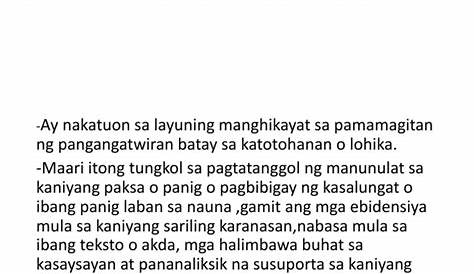 -Ay nakatuon sa layuning manghikayat sa pamamagitan ng pangangatwiran batay sa katotohanan o lohika.

-Maari itong tungkol sa pagtatanggol ng manunulat sa kaniyang paksa o panig o pagbibigay ng kasalungat o ibang panig laban sa nauna ,gamit ang mga ebidensiya mula sa kaniyang sariling karanasan,nabasa mula sa ibang teksto o akda, mga halimbawa buhat sa kasaysayan at pananaliksik na susuporta sa kaniyang